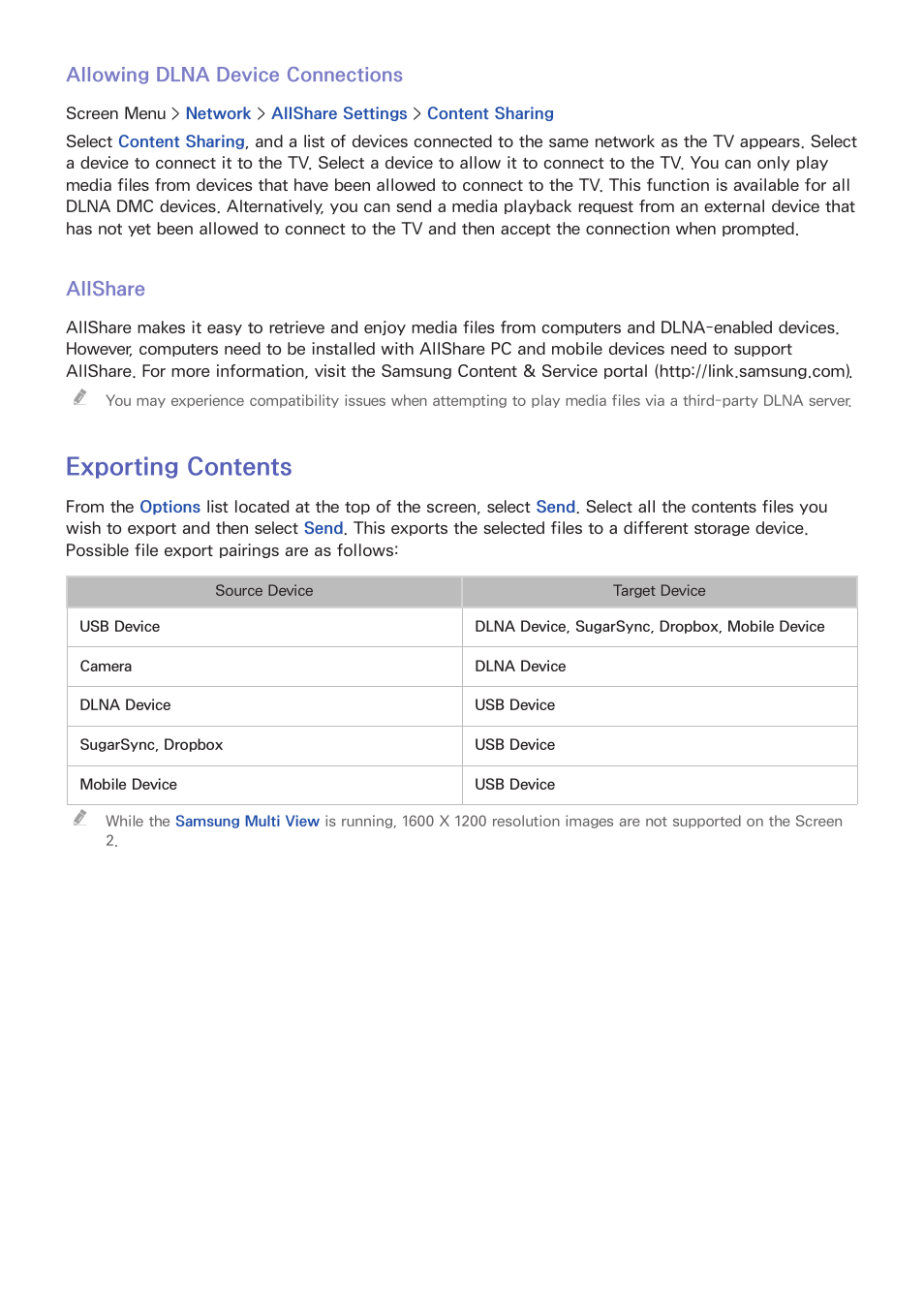 Allowing DLNA Device Connections

Screen Menu > Network > AllShare Settings > Content Sharing

Select Content Sharing, and a list of devices connected to the same network as the TV appears. Select a device to connect it to the TV. Select a device to allow it to connect to the TV. You can only play media files from devices that have been allowed to connect to the TV. This function is available for all DLNA DMC devices. Alternatively, you can send a media playback request from an external device that has not yet been allowed to connect to the TV and then accept the connection when prompted.

AllShare

AllShare makes it easy to retrieve and enjoy media files from computers and DLNA-enabled devices. However, computers need to be installed with AllShare PC and mobile devices need to support AllShare. For more information, visit the Samsung Content & Service portal (http://link.samsung.com).

You may experience compatibility issues when attempting to play media files via a third-party DLNA server.

Exporting Contents

From the Options list located at the top of the screen, select Send. Select all the contents files you wish to export and then select Send. This exports the selected files to a different storage device. Possible file export pairings are as follows:

| Source Device | Target Device |
|---|---|
| USB Device | DLNA Device, SugarSync, Dropbox, Mobile Device |
| Camera | DLNA Device |
| DLNA Device | USB Device |
| SugarSync, Dropbox | USB Device |
| Mobile Device | USB Device |

While the Samsung Multi View is running, 1600 X 1200 resolution images are not supported on the Screen 2.